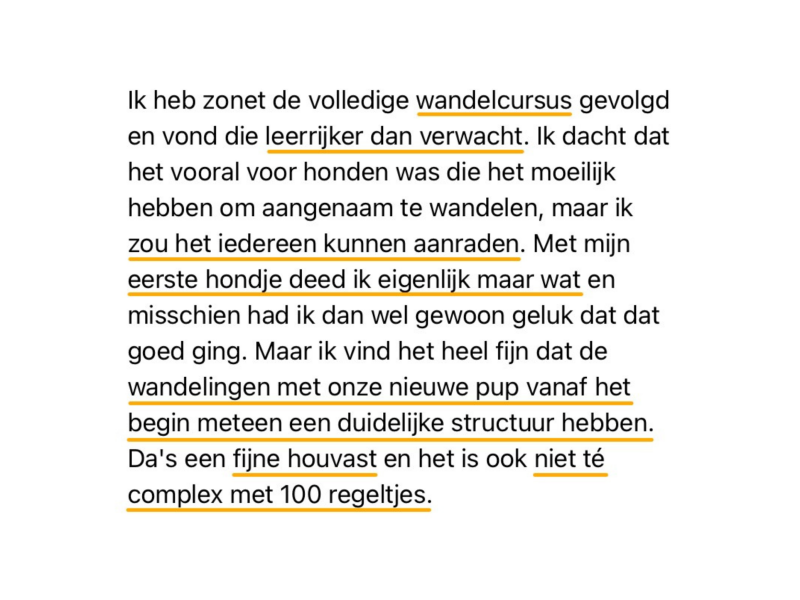 Ik heb zonet de volledige wandelcursus gevolgd en vond die leerrijker dan verwacht. Ik dacht dat het vooral voor honden was die het moeilijk hebben om aangenaam te wandelen, maar ik zou het iedereen kunnen aanraden. Met mijn eerste hondje deed ik eigenlijk maar wat en misschien had ik dan wel gewoon geluk dat dat goed ging. Maar ik vind het heel fijn dat de wandelingen met onze nieuwe pup vanaf het begin meteen een duidelijke structuur hebben. Da's een fijne houvast en het is ook niet té complex met 100 regeltjes.